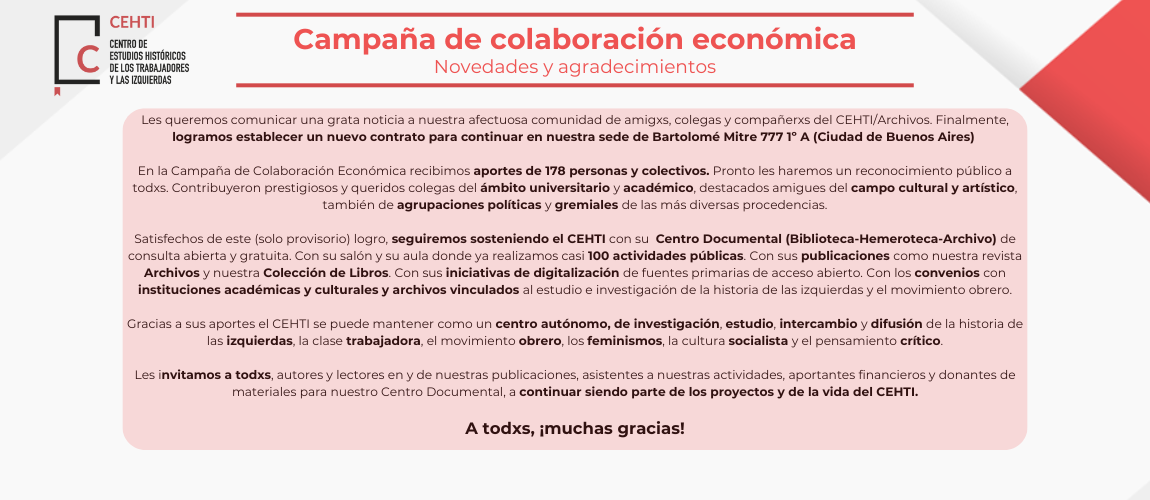 C CEHTI
CENTRO DE ESTUDIOS HISTÓRICOS DE LOS TRABAJADORES Y LAS IZQUIERDAS

Campaña de colaboración económica
Novedades y agradecimientos

Les queremos comunicar una grata noticia a nuestra afectuosa comunidad de amigxs, colegas y compañerxs del CEHTI/Archivos. Finalmente, logramos establecer un nuevo contrato para continuar en nuestra sede de Bartolomé Mitre 777 1° A (Ciudad de Buenos Aires)

En la Campaña de Colaboración Económica recibimos aportes de 178 personas y colectivos. Pronto les haremos un reconocimiento público a todxs. Contribuyeron prestigiosos y queridos colegas del ámbito universitario y académico, destacados amigues del campo cultural y artístico, también de agrupaciones políticas y gremiales de las más diversas procedencias.

Satisfechos de este (solo provisorio) logro, seguiremos sosteniendo el CEHTI con su Centro Documental (Biblioteca-Hemeroteca-Archivo) de consulta abierta y gratuita. Con su salón y su aula donde ya realizamos casi 100 actividades públicas. Con sus publicaciones como nuestra revista Archivos y nuestra Colección de Libros. Con sus iniciativas de digitalización de fuentes primarias de acceso abierto. Con los convenios con instituciones académicas y culturales y archivos vinculados al estudio e investigación de la historia de las izquierdas y el movimiento obrero.

Gracias a sus aportes el CEHTI se puede mantener como un centro autónomo, de investigación, estudio, intercambio y difusión de la historia de las izquierdas, la clase trabajadora, el movimiento obrero, los feminismos, la cultura socialista y el pensamiento crítico.

Les invitamos a todxs, autores y lectores en y de nuestras publicaciones, asistentes a nuestras actividades, aportantes financieros y donantes de materiales para nuestro Centro Documental, a continuar siendo parte de los proyectos y de la vida del CEHTI.

A todxs, ¡muchas gracias!